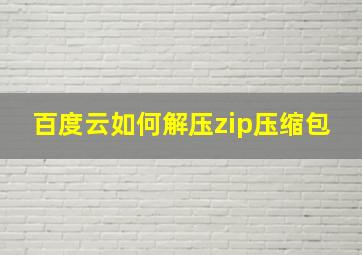 百度云如何解压zip压缩包